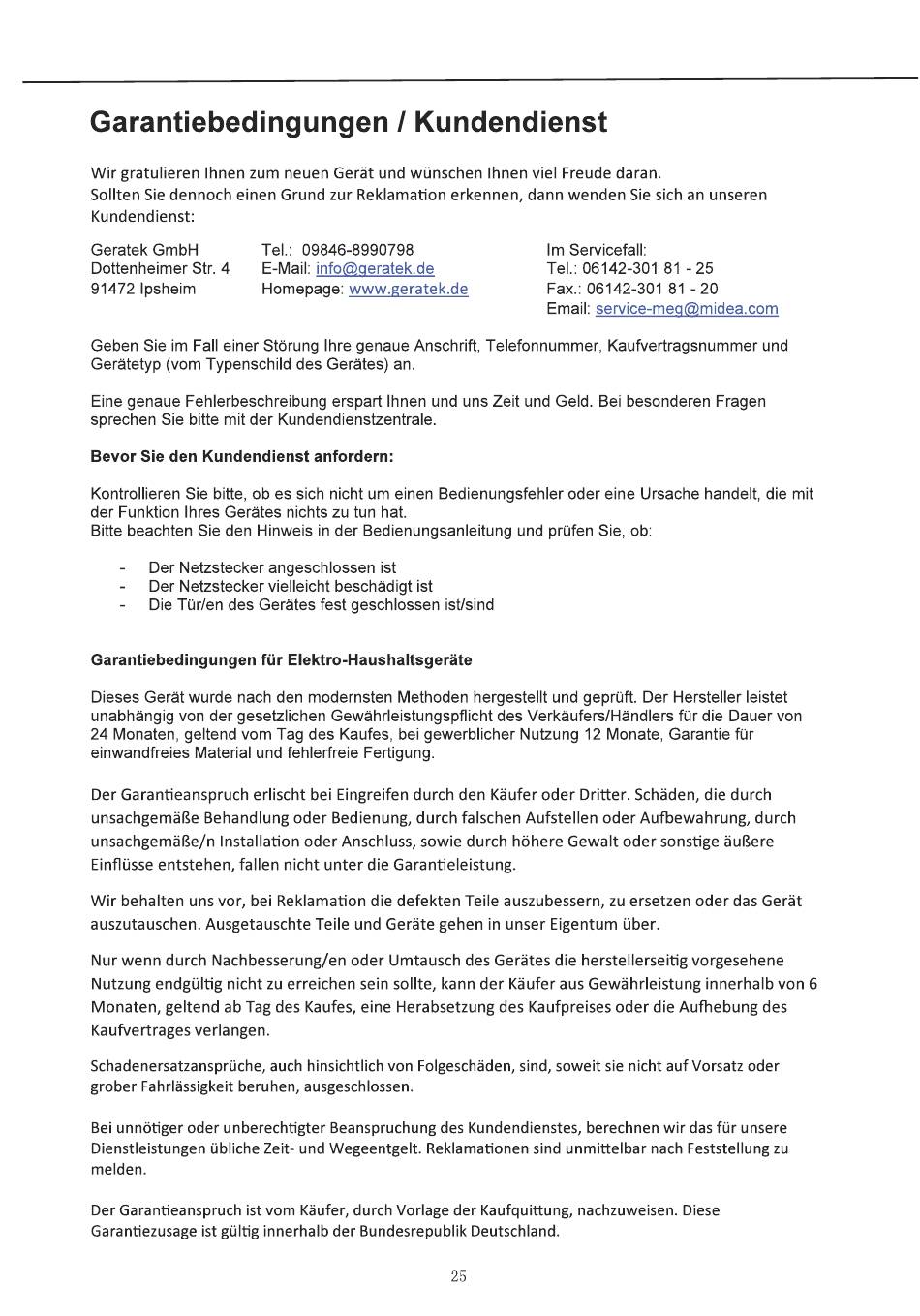 Garantiebedingungen / Kundendienst

Wir gratulieren Ihnen zum neuen Gerät und wünschen Ihnen viel Freude daran.
Sollten Sie dennoch einen Grund zur Reklamation erkennen, dann wenden Sie sich an unseren Kundendienst:

Geratek GmbH
Dottenheimer Str. 4
91472 Ipsheim

Tel.: 09846-8990798
E-Mail: info@geratek.de
Homepage: www.geratek.de

Im Servicefall:
Tel.: 06142-301 81 - 25
Fax.: 06142-301 81 - 20
Email: service-meg@midea.com

Geben Sie im Fall einer Störung Ihre genaue Anschrift, Telefonnummer, Kaufvertragsnummer und Gerätetyp (vom Typenschild des Gerätes) an.

Eine genaue Fehlerbeschreibung erspart Ihnen und uns Zeit und Geld. Bei besonderen Fragen sprechen Sie bitte mit der Kundendienstzentrale.

Bevor Sie den Kundendienst anfordern:

Kontrollieren Sie bitte, ob es sich nicht um einen Bedienungsfehler oder eine Ursache handelt, die mit der Funktion Ihres Gerätes nichts zu tun hat.
Bitte beachten Sie den Hinweis in der Bedienungsanleitung und prüfen Sie, ob:

- Der Netzstecker angeschlossen ist
- Der Netzstecker vielleicht beschädigt ist
- Die Tür/en des Gerätes fest geschlossen ist/sind

Garantiebedingungen für Elektro-Haushaltsgeräte

Dieses Gerät wurde nach den modernsten Methoden hergestellt und geprüft. Der Hersteller leistet unabhängig von der gesetzlichen Gewährleistungspflicht des Verkäufers/Händlers für die Dauer von 24 Monaten, geltend vom Tag des Kaufes, bei gewerblicher Nutzung 12 Monate, Garantie für einwandfreies Material und fehlerfreie Fertigung.

Der Garantieanspruch erlischt bei Eingreifen durch den Käufer oder Dritter. Schäden, die durch unsachgemäße Behandlung oder Bedienung, durch falschen Aufstellen oder Aufbewahrung, durch unsachgemäße/n Installation oder Anschluss, sowie durch höhere Gewalt oder sonstige äußere Einflüsse entstehen, fallen nicht unter die Garantieleistung.

Wir behalten uns vor, bei Reklamation die defekten Teile auszubessern, zu ersetzen oder das Gerät auszutauschen. Ausgetauschte Teile und Geräte gehen in unser Eigentum über.

Nur wenn durch Nachbesserung/en oder Umtausch des Gerätes die herstellerseitig vorgesehene Nutzung endgültig nicht zu erreichen sein sollte, kann der Käufer aus Gewährleistung innerhalb von 6 Monaten, geltend ab Tag des Kaufes, eine Herabsetzung des Kaufpreises oder die Aufhebung des Kaufvertrages verlangen.

Schadenersatzansprüche, auch hinsichtlich von Folgeschäden, sind, soweit sie nicht auf Vorsatz oder grober Fahrlässigkeit beruhen, ausgeschlossen.

Bei unnötiger oder unberechtigter Beanspruchung des Kundendienstes, berechnen wir das für unsere Dienstleistungen übliche Zeit- und Wegeentgelt. Reklamationen sind unmittelbar nach Feststellung zu melden.

Der Garantieanspruch ist vom Käufer, durch Vorlage der Kaufquittung, nachzuweisen. Diese Garantiezusage ist gültig innerhalb der Bundesrepublik Deutschland.

25